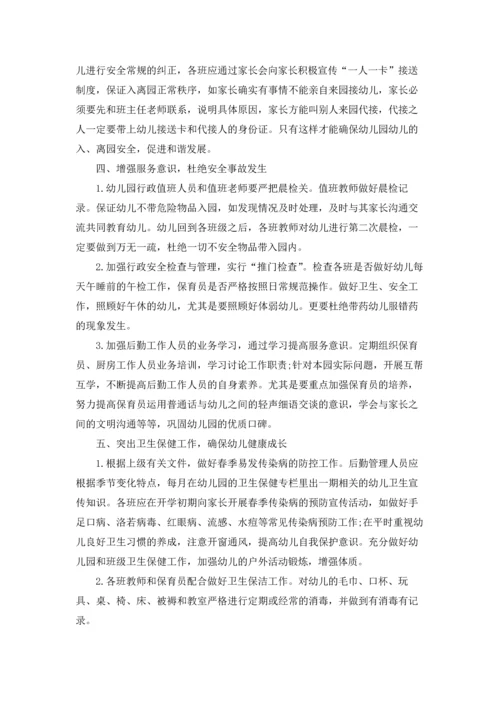 儿进行安全常规的纠正，各班应通过家长会向家长积极宣传“一人一卡”接送制度，保证入离园正常秩序，如家长确实有事情不能亲自来园接幼儿，家长必须要先和班主任老师联系，说明具体原因，家长方能叫别人来园代接，代接之人一定要带上幼儿接送卡和代接人的身份证。只有这样才能确保幼儿园幼儿的入、离园安全，促进和谐发展。

四、增强服务意识，杜绝安全事故发生

1.幼儿园行政值班人员和值班老师要严把晨检关。值班教师做好晨检记录。保证幼儿不带危险物品入园，如发现情况及时处理，及时与其家长沟通交流共同教育幼儿。幼儿回到各班级之后，各班教师对幼儿进行第二次晨检，一定要做到万无一疏，杜绝一切不安全物品带入园内。

2.加强行政安全检查与管理，实行“推门检查”。检查各班是否做好幼儿每天午睡前的午检工作，保育员是否严格按照日常规范操作。做好卫生、安全工作，照顾好午休的幼儿，尤其是要照顾好体弱幼儿。更要杜绝带药幼儿服错药的现象发生。

3.加强后勤工作人员的业务学习，通过学习提高服务意识。定期组织保育员、厨房工作人员业务培训，学习讨论工作职责;针对本园实际问题，开展互帮互学，不断提高后勤工作人员的自身素养。尤其是要重点加强保育员的培养，努力提高保育员运用普通话与幼儿之间的轻声细语交谈的意识，学会与家长之间的文明沟通等等，巩固幼儿园的优质口碑。

五、突出卫生保健工作，确保幼儿健康成长

1.根据上级有关文件，做好春季易发传染病的防控工作。后勤管理人员应根据季节变化特点，每月在幼儿园的卫生保健专栏里出一期相关的幼儿卫生宣传知识。各班应在开学初期向家长开展春季传染病的预防宣传活动，如做好手足口病、洛若病毒、红眼病、流感、水痘等常见传染病预防工作;在平时重视幼儿良好卫生习惯的养成，注意开窗通风，提高幼儿自我保护意识。充分做好幼儿园和班级卫生保健工作，加强幼儿的户外活动锻炼，增强体质。

2.各班教师和保育员配合做好卫生保洁工作。对幼儿的毛巾、口杯、玩具、桌、椅、床、被褥和教室严格进行定期或经常的消毒，并做到有消毒有记录。